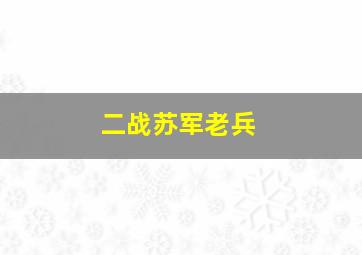 二战苏军老兵